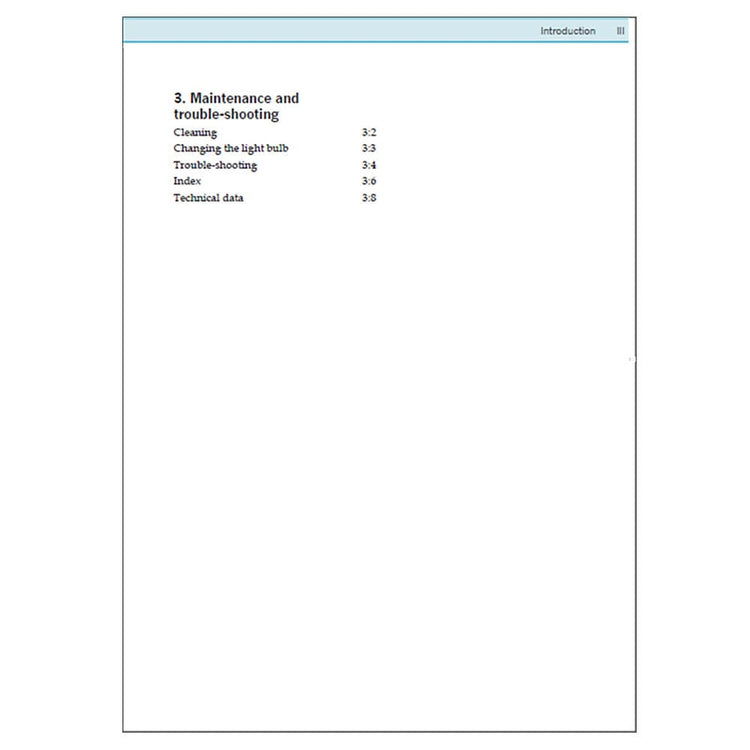 Introduction III

3. Maintenance and trouble-shooting

Cleaning 3:2
Changing the light bulb 3:3
Trouble-shooting 3:4
Index 3:6
Technical data 3:8